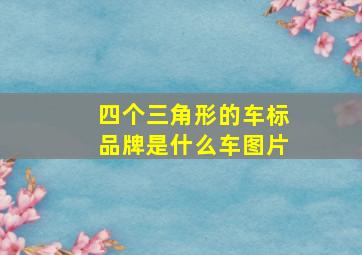 四个三角形的车标品牌是什么车图片